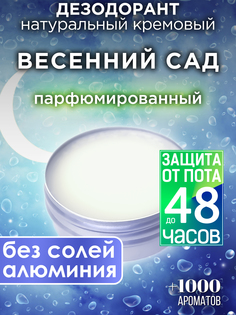 ДЕЗОДОРАНТ
натуральный кремовый

ВЕСЕННИЙ САД

парфюмированный

ЗАЩИТА ОТ ПОТА до 48 ЧАСОВ

без солей алюминия

+1000 АРОМАТОВ